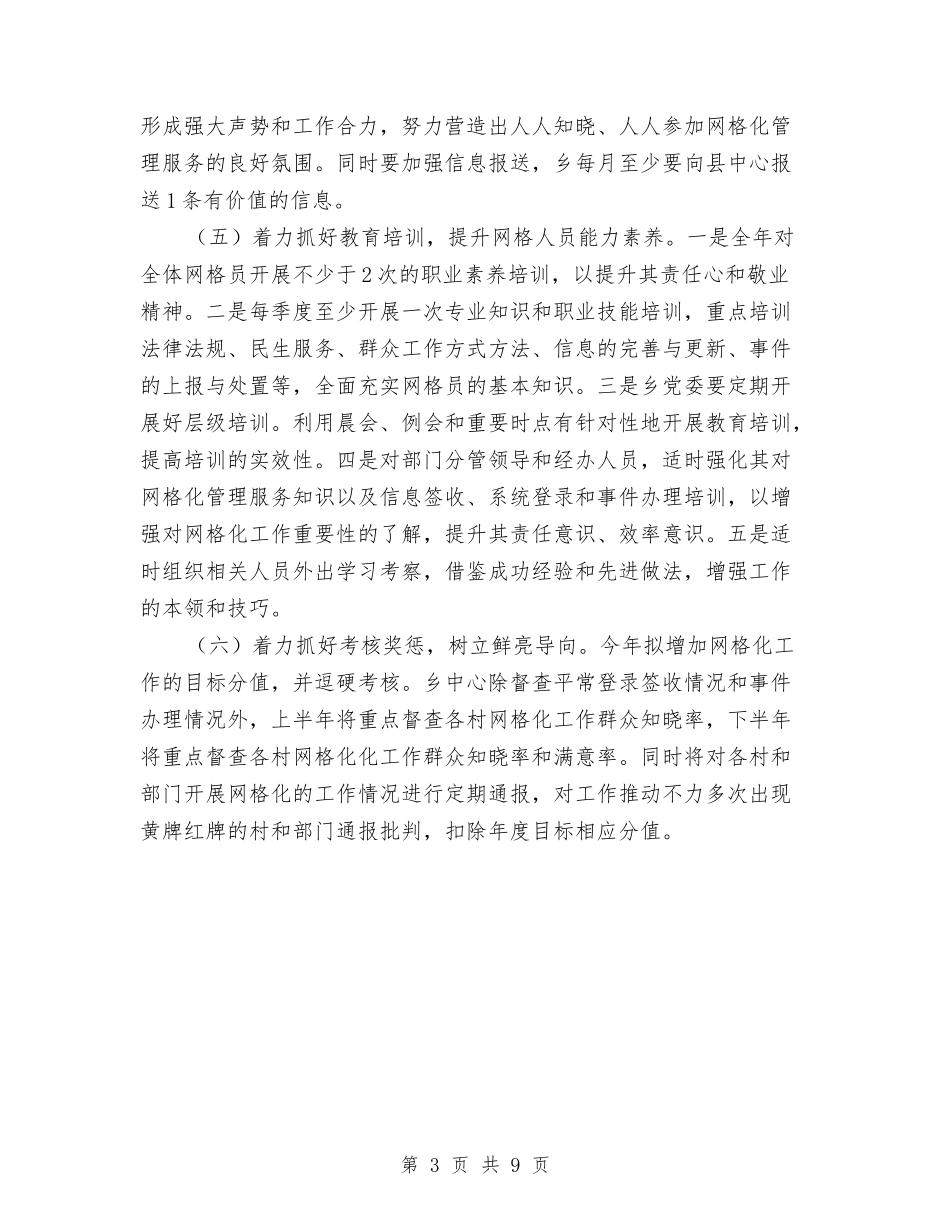 形成强大声势和工作合力，努力营造出人人知晓、人人参加网格化管理服务的良好氛围。同时要加强信息报送，乡每月至少要向县中心报送1条有价值的信息。

（五）着力抓好教育培训，提升网格人员能力素养。一是全年对全体网格员开展不少于2次的职业素养培训，以提升其责任心和敬业精神。二是每季度至少开展一次专业知识和职业技能培训，重点培训法律法规、民生服务、群众工作方式方法、信息的完善与更新、事件的上报与处置等，全面充实网格员的基本知识。三是乡党委要定期开展好层级培训。利用晨会、例会和重要时点有针对性地开展教育培训，提高培训的实效性。四是对部门分管领导和经办人员，适时强化其对网格化管理服务知识以及信息签收、系统登录和事件办理培训，以增强对网格化工作重要性的了解，提升其责任意识、效率意识。五是适时组织相关人员外出学习考察，借鉴成功经验和先进做法，增强工作的本领和技巧。

（六）着力抓好考核奖惩，树立鲜亮导向。今年拟增加网格化工作的目标分值，并逗硬考核。乡中心除督查平常登录签收情况和事件办理情况外，上半年将重点督查各村网格化工作群众知晓率，下半年将重点督查各村网格化化工作群众知晓率和满意率。同时将对各村和部门开展网格化的工作情况进行定期通报，对工作推动不力多次出现黄牌红牌的村和部门通报批判，扣除年度目标相应分值。

第 3 页 共 9 页